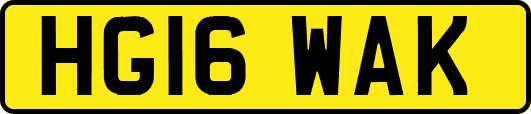 HG16 WAK